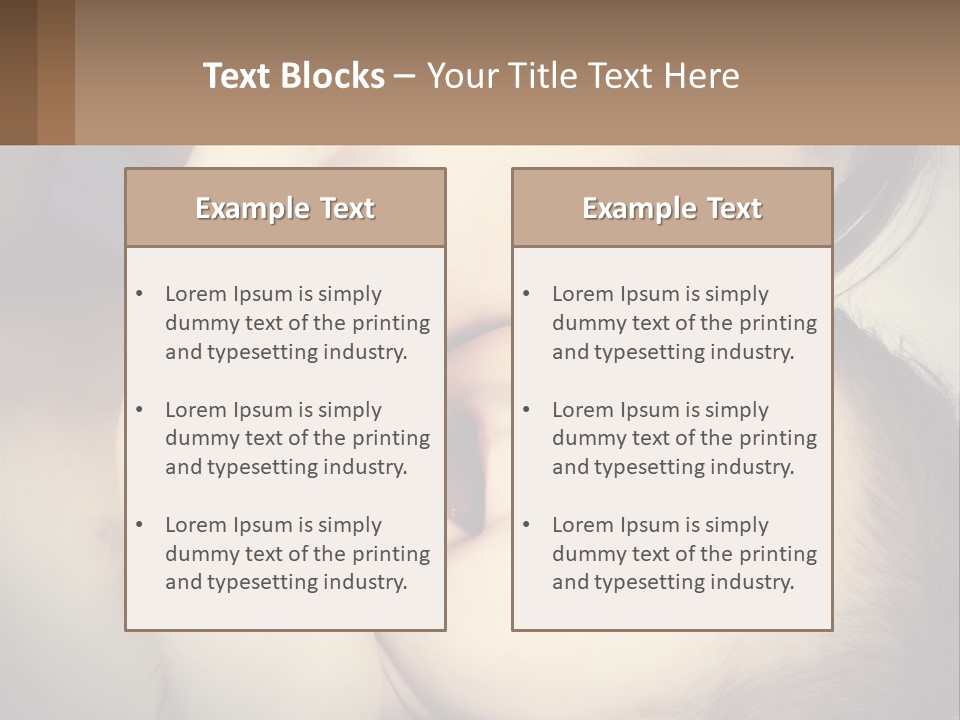 Text Blocks – Your Title Text Here

Example Text

• Lorem Ipsum is simply dummy text of the printing and typesetting industry.

• Lorem Ipsum is simply dummy text of the printing and typesetting industry.

• Lorem Ipsum is simply dummy text of the printing and typesetting industry.

Example Text

• Lorem Ipsum is simply dummy text of the printing and typesetting industry.

• Lorem Ipsum is simply dummy text of the printing and typesetting industry.

• Lorem Ipsum is simply dummy text of the printing and typesetting industry.